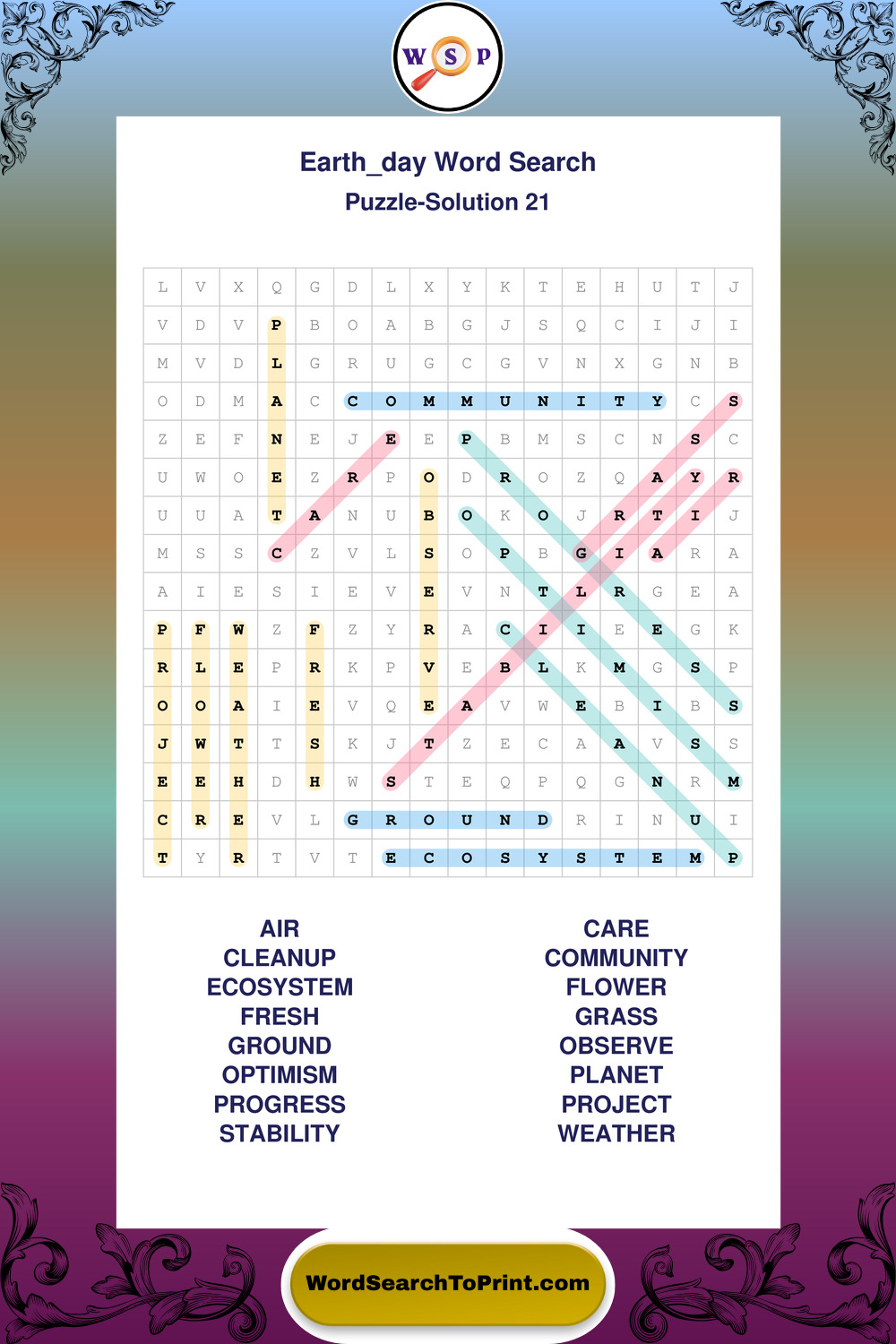 W S P

Earth_day Word Search
Puzzle-Solution 21

| L | V | X | Q | G | D | L | X | Y | K | T | E | H | U | T | J |
|---|---|---|---|---|---|---|---|---|---|---|---|---|---|---|---|
| V | D | V | P | B | O | A | B | G | J | S | Q | C | I | J | I |
| M | V | D | L | G | R | U | G | C | G | V | N | X | G | N | B |
| O | D | M | A | C | C | O | M | M | U | N | I | T | Y | C | S |
| Z | E | F | N | E | J | E | E | P | B | M | S | C | N | S | C |
| U | W | O | E | Z | R | P | O | D | R | O | Z | Q | A | Y | R |
| U | U | A | T | A | N | U | B | O | K | O | J | R | T | I | J |
| M | S | S | C | Z | V | L | S | O | P | B | G | I | A | R | A |
| A | I | E | S | I | E | V | E | V | N | T | L | R | G | E | A |
| P | F | W | Z | F | Z | Y | R | A | C | I | I | E | E | G | K |
| R | L | E | P | R | K | P | V | E | B | L | K | M | G | S | P |
| O | O | A | I | E | V | Q | E | A | V | W | E | B | I | B | S |
| J | W | T | T | S | K | J | T | Z | E | C | A | A | V | S | S |
| E | E | H | D | H | W | S | T | E | Q | P | Q | G | N | R | M |
| C | R | E | V | L | G | R | O | U | N | D | R | I | N | U | I |
| T | Y | R | T | V | T | E | C | O | S | Y | S | T | E | M | P |

AIR
CLEANUP
ECOSYSTEM
FRESH
GROUND
OPTIMISM
PROGRESS
STABILITY

CARE
COMMUNITY
FLOWER
GRASS
OBSERVE
PLANET
PROJECT
WEATHER

WordSearchToPrint.com